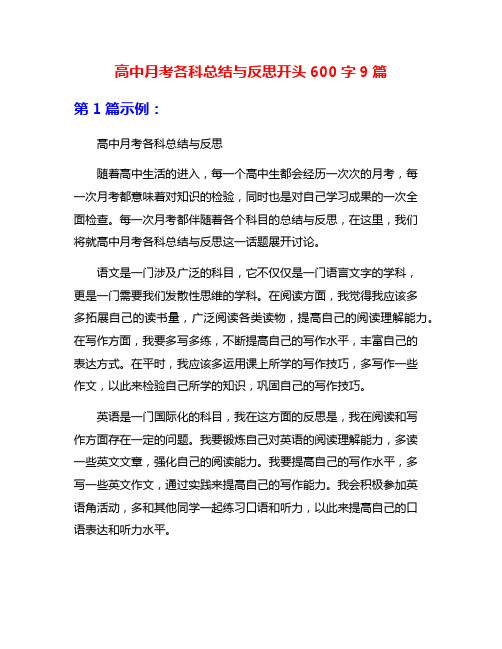 高中月考各科总结与反思开头 600 字 9 篇

第 1 篇示例：

高中月考各科总结与反思

随着高中生活的进入，每一个高中生都会经历一次次的月考，每一次月考都意味着对知识的检验，同时也是对自己学习成果的一次全面检查。每一次月考都伴随着各个科目的总结与反思，在这里，我们将就高中月考各科总结与反思这一话题展开讨论。

语文是一门涉及广泛的科目，它不仅仅是一门语言文字的学科，更是一门需要我们发散性思维的学科。在阅读方面，我觉得我应该多多拓展自己的读书量，广泛阅读各类读物，提高自己的阅读理解能力。在写作方面，我要多写多练，不断提高自己的写作水平，丰富自己的表达方式。在平时，我应该多运用课上所学的写作技巧，多写作一些作文，以此来检验自己所学的知识，巩固自己的写作技巧。

英语是一门国际化的科目，我在这方面的反思是，我在阅读和写作方面存在一定的问题。我要锻炼自己对英语的阅读理解能力，多读一些英文文章，强化自己的阅读能力。我要提高自己的写作水平，多写一些英文作文，通过实践来提高自己的写作能力。我会积极参加英语角活动，多和其他同学一起练习口语和听力，以此来提高自己的口语表达和听力水平。